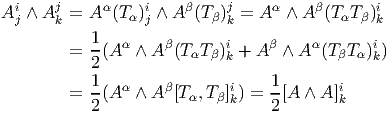 $A^i_j \wedge A^j_k = A^\alpha (T_\alpha)^i_j \wedge A^\beta (T_\beta)^j_k = A^\alpha \wedge A^\beta (T_\alpha T_\beta)^i_k$
$= \frac{1}{2}(A^\alpha \wedge A^\beta (T_\alpha T_\beta)^i_k + A^\beta \wedge A^\alpha (T_\beta T_\alpha)^i_k)$
$= \frac{1}{2}(A^\alpha \wedge A^\beta [T_\alpha, T_\beta]^i_k) = \frac{1}{2}[A \wedge A]^i_k$